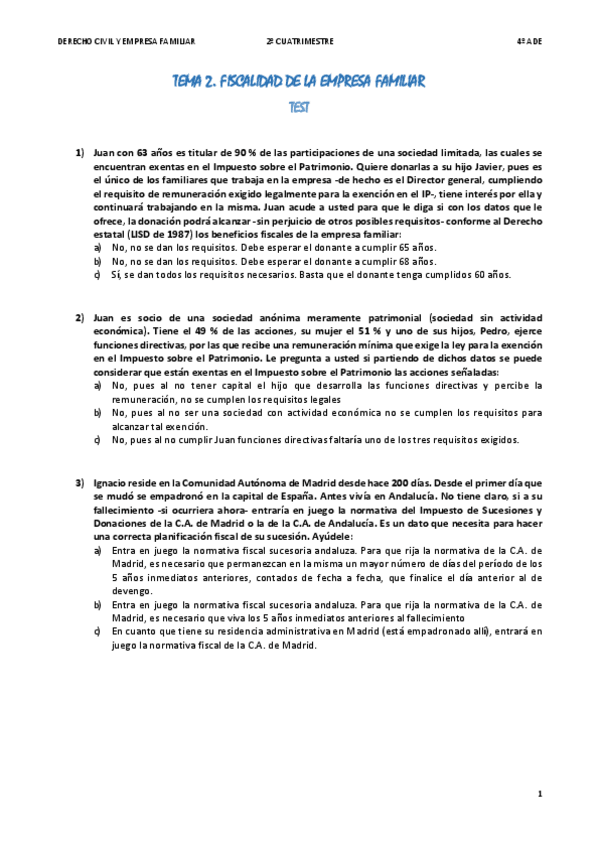 DERECHO CIVIL Y EMPRESA FAMILIAR 2º CUATRIMESTRE 4º ADE

TEMA 2. FISCALIDAD DE LA EMPRESA FAMILIAR

TEST

1) Juan con 63 años es titular de 90 % de las participaciones de una sociedad limitada, las cuales se encuentran exentas en el Impuesto sobre el Patrimonio. Quiere donarlas a su hijo Javier, pues es el único de los familiares que trabaja en la empresa -de hecho es el Director general, cumpliendo el requisito de remuneración exigido legalmente para la exención en el IP-, tiene interés por ella y continuará trabajando en la misma. Juan acude a usted para que le diga si con los datos que le ofrece, la donación podrá alcanzar -sin perjuicio de otros posibles requisitos- conforme al Derecho estatal (LISD de 1987) los beneficios fiscales de la empresa familiar:
a) No, no se dan los requisitos. Debe esperar el donante a cumplir 65 años.
b) No, no se dan los requisitos. Debe esperar el donante a cumplir 68 años.
c) Sí, se dan todos los requisitos necesarios. Basta que el donante tenga cumplidos 60 años.

2) Juan es socio de una sociedad anónima meramente patrimonial (sociedad sin actividad económica). Tiene el 49 % de las acciones, su mujer el 51 % y uno de sus hijos, Pedro, ejerce funciones directivas, por las que recibe una remuneración mínima que exige la ley para la exención en el Impuesto sobre el Patrimonio. Le pregunta a usted si partiendo de dichos datos se puede considerar que están exentas en el Impuesto sobre el Patrimonio las acciones señaladas:
a) No, pues al no tener capital el hijo que desarrolla las funciones directivas y percibe la remuneración, no se cumplen los requisitos legales
b) No, pues al no ser una sociedad con actividad económica no se cumplen los requisitos para alcanzar tal exención.
c) No, pues al no cumplir Juan funciones directivas faltaría uno de los tres requisitos exigidos.

3) Ignacio reside en la Comunidad Autónoma de Madrid desde hace 200 días. Desde el primer día que se mudó se empadronó en la capital de España. Antes vivía en Andalucía. No tiene claro, si a su fallecimiento -si ocurriera ahora- entraría en juego la normativa del Impuesto de Sucesiones y Donaciones de la C.A. de Madrid o la de la C.A. de Andalucía. Es un dato que necesita para hacer una correcta planificación fiscal de su sucesión. Ayúdele:
a) Entra en juego la normativa fiscal sucesoria andaluza. Para que rija la normativa de la C.A. de Madrid, es necesario que permanezcan en la misma un mayor número de días del período de los 5 años inmediatos anteriores, contados de fecha a fecha, que finalice el día anterior al de devengo.
b) Entra en juego la normativa fiscal sucesoria andaluza. Para que rija la normativa de la C.A. de Madrid, es necesario que viva los 5 años inmediatos anteriores al fallecimiento
c) En cuanto que tiene su residencia administrativa en Madrid (está empadronado allí), entrará en juego la normativa fiscal de la C.A. de Madrid.

1